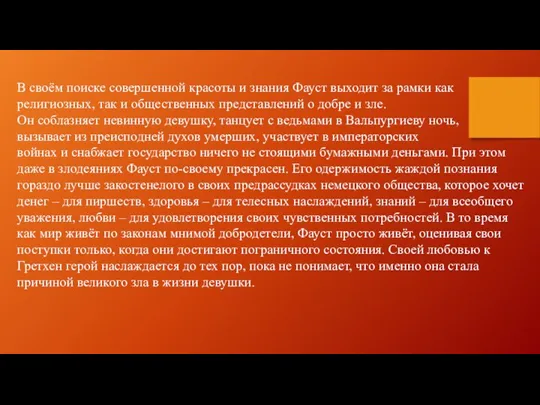 В своём поиске совершенной красоты и знания Фауст выходит за рамки как религиозных, так и общественных представлений о добре и зле.
Он соблазняет невинную девушку, танцует с ведьмами в Вальпургиеву ночь, вызывает из преисподней духов умерших, участвует в императорских войнах и снабжает государство ничего не стоящими бумажными деньгами. При этом даже в злодеяниях Фауст по-своему прекрасен. Его одержимость жаждой познания гораздо лучше закостенелого в своих предрассудках немецкого общества, которое хочет денег – для пиршеств, здоровья – для телесных наслаждений, знаний – для всеобщего уважения, любви – для удовлетворения своих чувственных потребностей. В то время как мир живёт по законам мнимой добродетели, Фауст просто живёт, оценивая свои поступки только, когда они достигают пограничного состояния. Своей любовью к Гретхен герой наслаждается до тех пор, пока не понимает, что именно она стала причиной великого зла в жизни девушки.